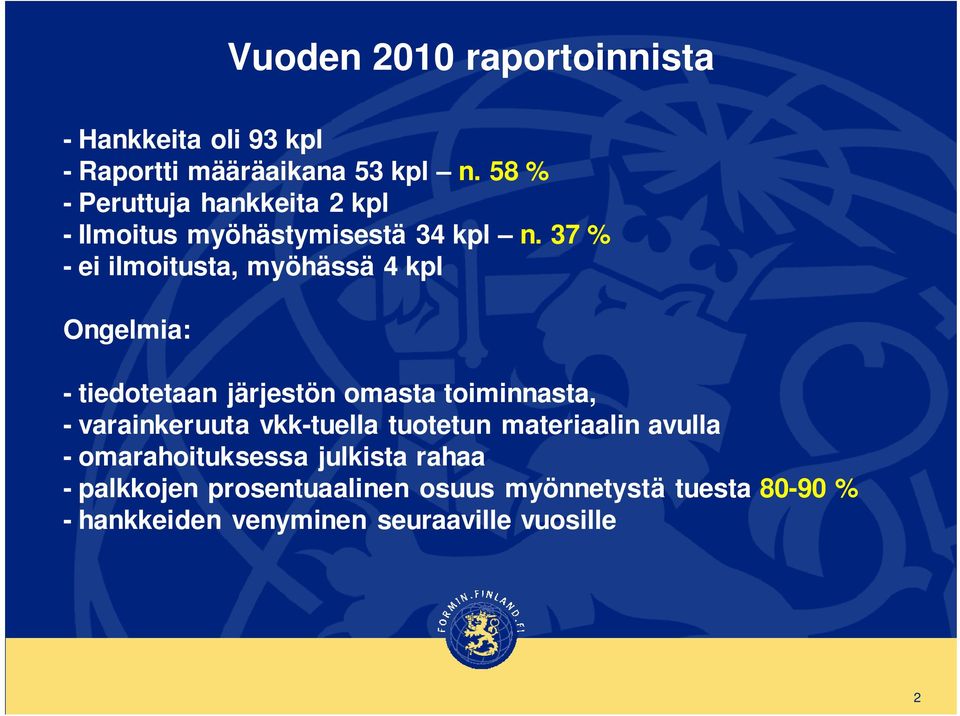 Vuoden 2010 raportoinnista

- Hankkeita oli 93 kpl
- Raportti määräaikana 53 kpl – n. 58 %
- Peruttuja hankkeita 2 kpl
- Ilmoitus myöhästymisestä 34 kpl – n. 37 %
- ei ilmoitusta, myöhässä 4 kpl

Ongelmia:

- tiedotetaan järjestön omasta toiminnasta,
- varainkeruuta vkk-tuella tuotetun materiaalin avulla
- omarahoituksessa julkista rahaa
- palkkojen prosentuaalinen osuus myönnetystä tuesta 80-90 %
- hankkeiden venyminen seuraaville vuosille

FORMIN.FINLAND.FI

2